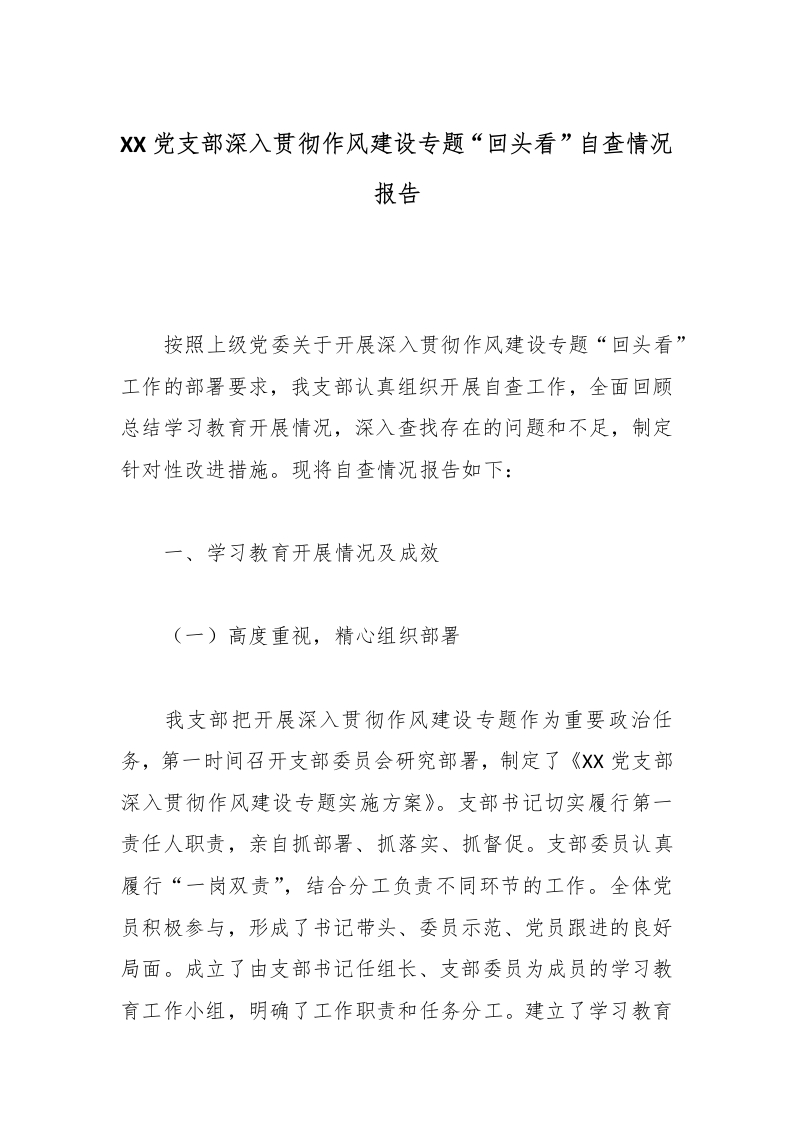 XX党支部深入贯彻作风建设专题“回头看”自查情况报告

按照上级党委关于开展深入贯彻作风建设专题“回头看”工作的部署要求，我支部认真组织开展自查工作，全面回顾总结学习教育开展情况，深入查找存在的问题和不足，制定针对性改进措施。现将自查情况报告如下：

一、学习教育开展情况及成效

（一）高度重视，精心组织部署

我支部把开展深入贯彻作风建设专题作为重要政治任务，第一时间召开支部委员会研究部署，制定了《XX党支部深入贯彻作风建设专题实施方案》。支部书记切实履行第一责任人职责，亲自抓部署、抓落实、抓督促。支部委员认真履行“一岗双责”，结合分工负责不同环节的工作。全体党员积极参与，形成了书记带头、委员示范、党员跟进的良好局面。成立了由支部书记任组长、支部委员为成员的学习教育工作小组，明确了工作职责和任务分工。建立了学习教育